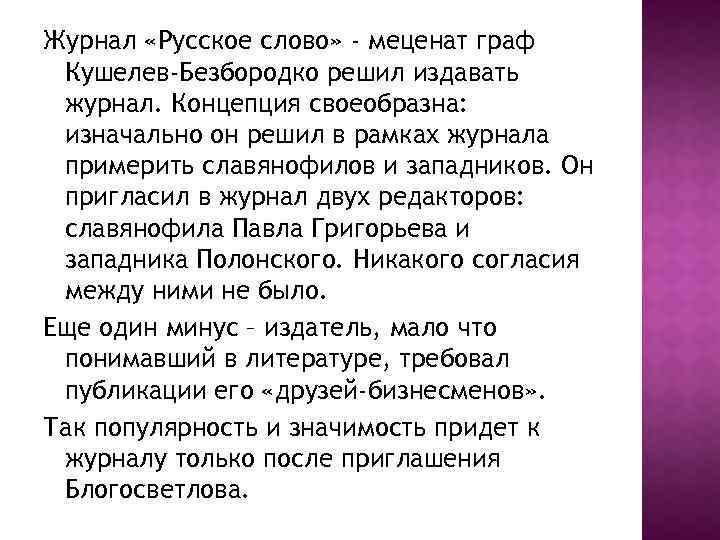 Журнал «Русское слово» - меценат граф Кушелев-Безбородко решил издавать журнал. Концепция своеобразна: изначально он решил в рамках журнала примерить славянофилов и западников. Он пригласил в журнал двух редакторов: славянофила Павла Григорьева и западника Полонского. Никакого согласия между ними не было.

Еще один минус – издатель, мало что понимавший в литературе, требовал публикации его «друзей-бизнесменов».

Так популярность и значимость придет к журналу только после приглашения Блогосветлова.